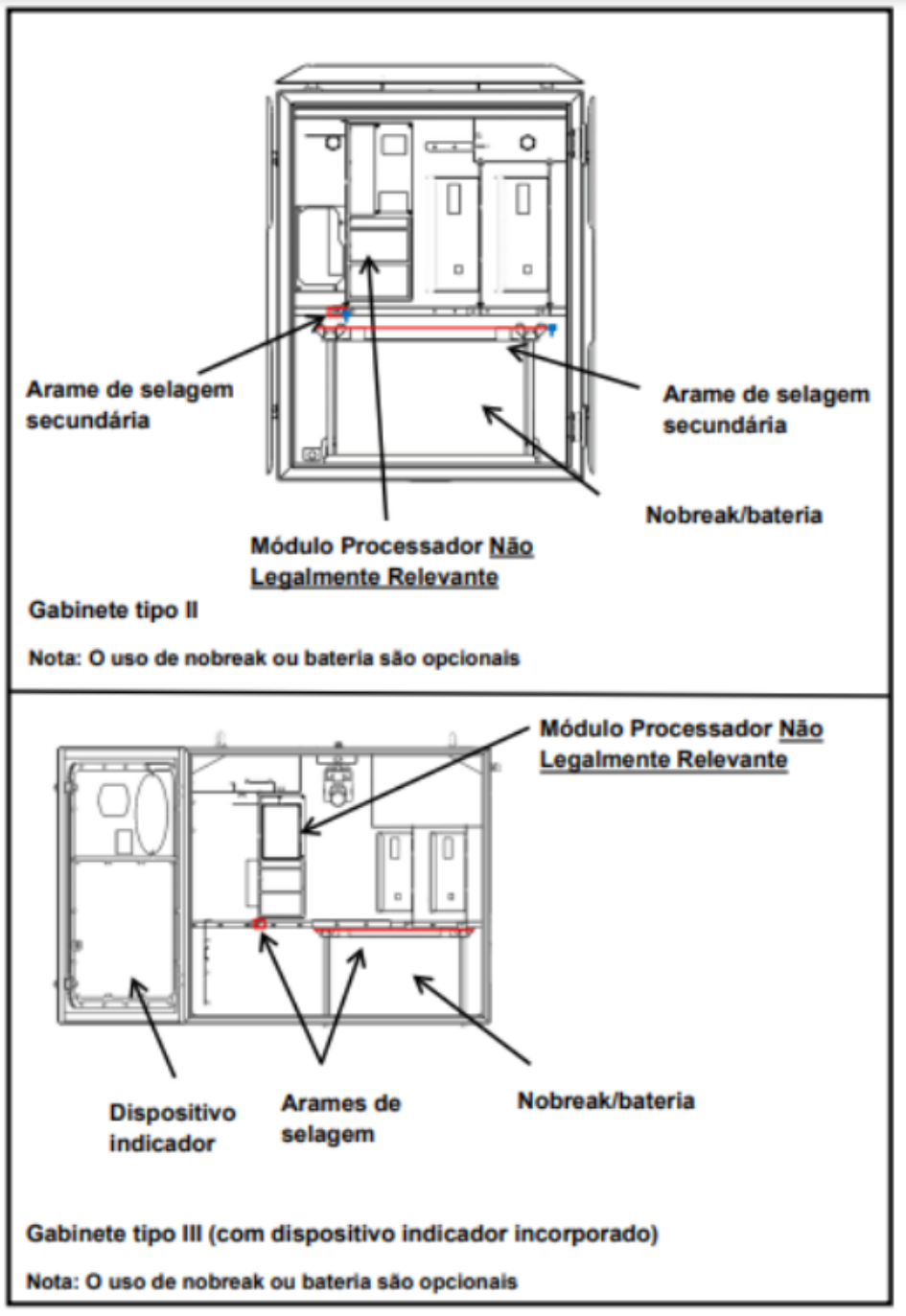 Arame de selagem secundária

Arame de selagem secundária

Nobreak/bateria

Módulo Processador Não Legalmente Relevante

Gabinete tipo II

Nota: O uso de nobreak ou bateria são opcionais

Módulo Processador Não Legalmente Relevante

Dispositivo indicador

Arames de selagem

Nobreak/bateria

Gabinete tipo III (com dispositivo indicador incorporado)

Nota: O uso de nobreak ou bateria são opcionais